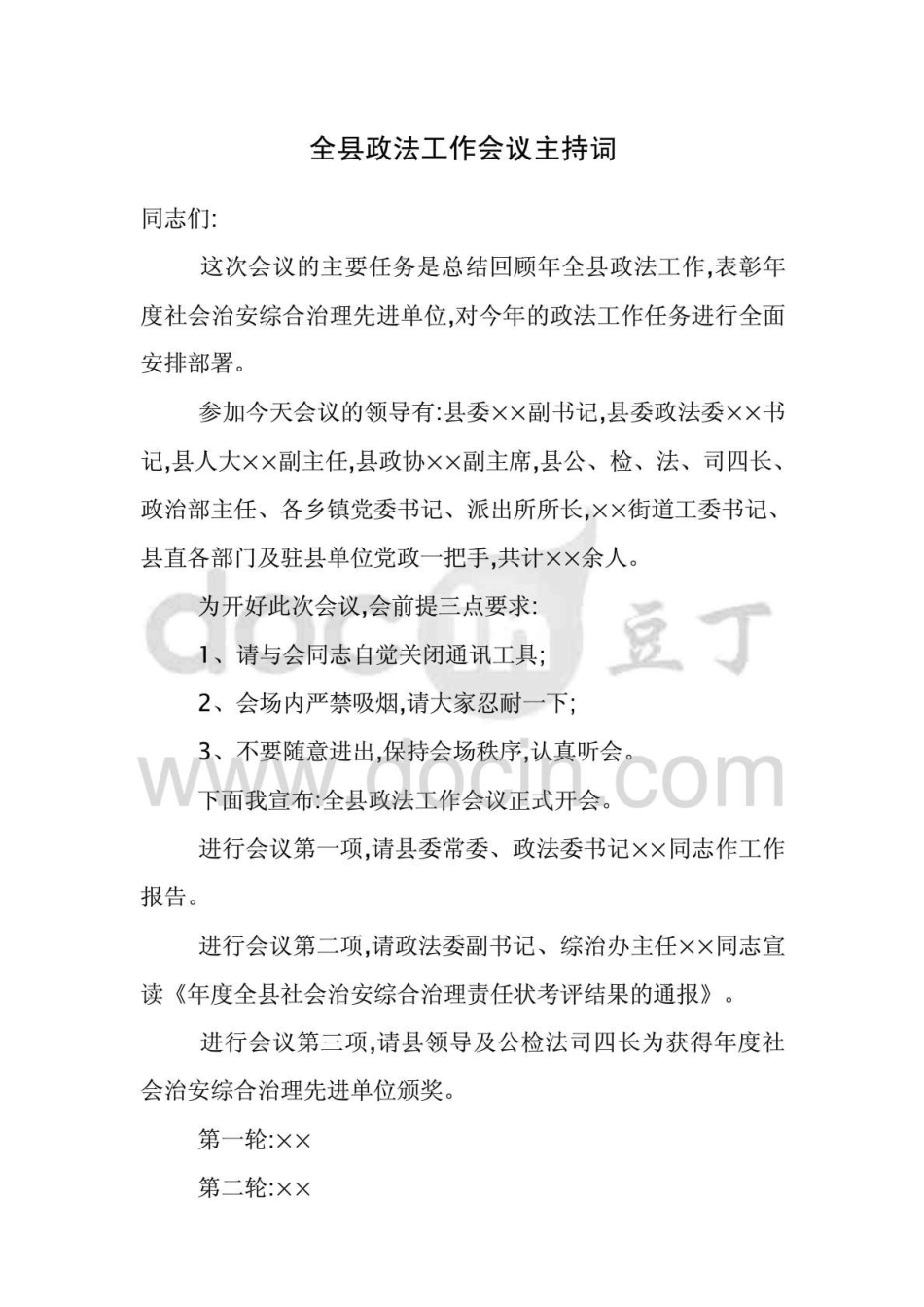 全县政法工作会议主持词

同志们:

这次会议的主要任务是总结回顾年全县政法工作,表彰年度社会治安综合治理先进单位,对今年的政法工作任务进行全面安排部署。

参加今天会议的领导有:县委××副书记,县委政法委××书记,县人大××副主任,县政协××副主席,县公、检、法、司四长、政治部主任、各乡镇党委书记、派出所所长,××街道工委书记、县直各部门及驻县单位党政一把手,共计××余人。

为开好此次会议,会前提三点要求:

1、请与会同志自觉关闭通讯工具;

2、会场内严禁吸烟,请大家忍耐一下;

3、不要随意进出,保持会场秩序,认真听会。

下面我宣布:全县政法工作会议正式开会。

进行会议第一项,请县委常委、政法委书记××同志作工作报告。

进行会议第二项,请政法委副书记、综治办主任××同志宣读《年度全县社会治安综合治理责任状考评结果的通报》。

进行会议第三项,请县领导及公检法司四长为获得年度社会治安综合治理先进单位颁奖。

第一轮:××

第二轮:××

docin 豆丁

www.docin.com